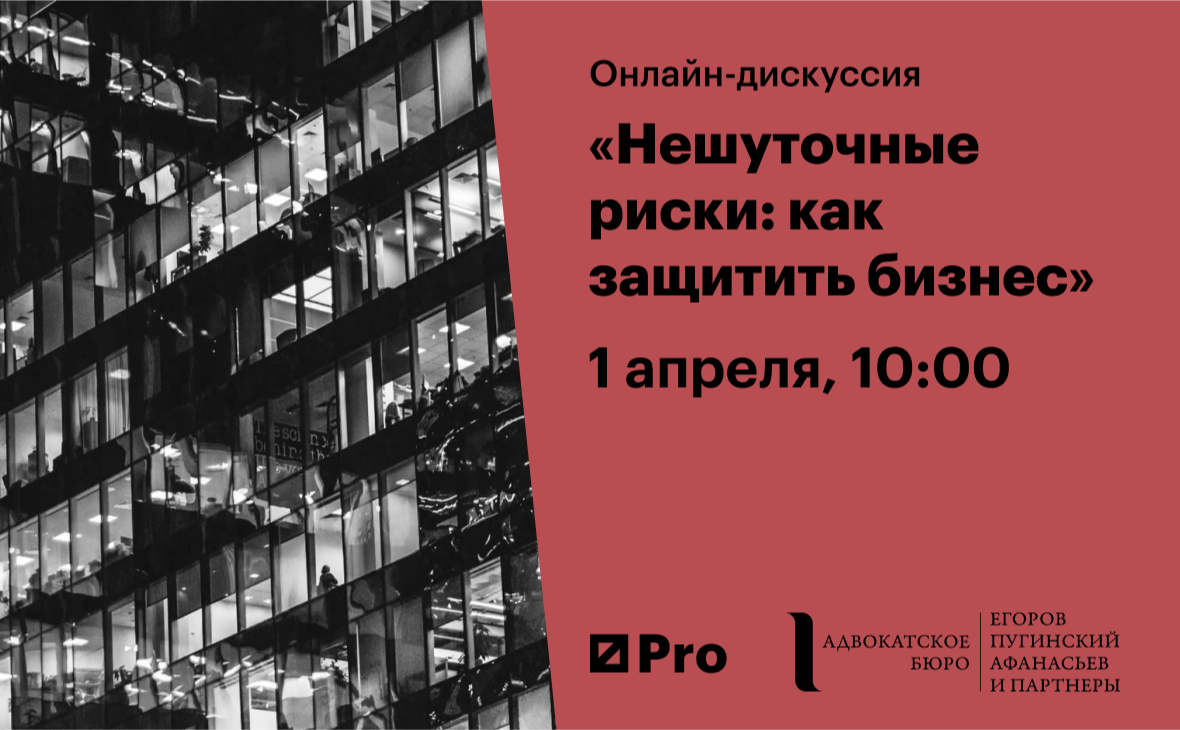 Онлайн-дискуссия

«Нешуточные риски: как защитить бизнес»

1 апреля, 10:00

Pro

АДВОКАТСКОЕ БЮРО

ЕГОРОВ
ПУГИНСКИЙ
АФАНАСЬЕВ
И ПАРТНЕРЫ